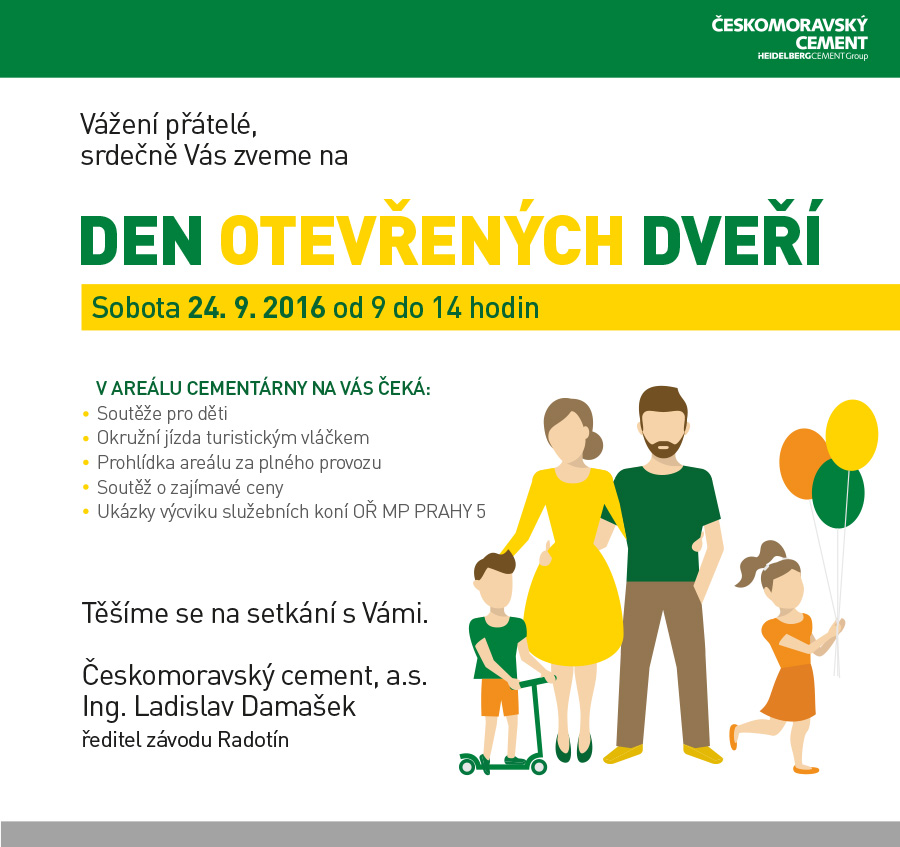 ČESKOMORAVSKÝ CEMENT
HEIDELBERGCEMENT Group

Vážení přátelé,
srdečně Vás zveme na

DEN OTEVŘENÝCH DVEŘÍ

Sobota 24. 9. 2016 od 9 do 14 hodin

V AREÁLU CEMENTÁRNY NA VÁS ČEKÁ:
• Soutěže pro děti
• Okružní jízda turistickým vláčkem
• Prohlídka areálu za plného provozu
• Soutěž o zajímavé ceny
• Ukázky výcviku služebních koní OŘ MP PRAHY 5

Těšíme se na setkání s Vámi.

Českomoravský cement, a.s.
Ing. Ladislav Damašek
ředitel závodu Radotín